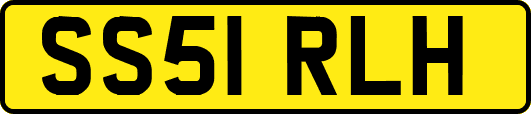 SS51 RLH